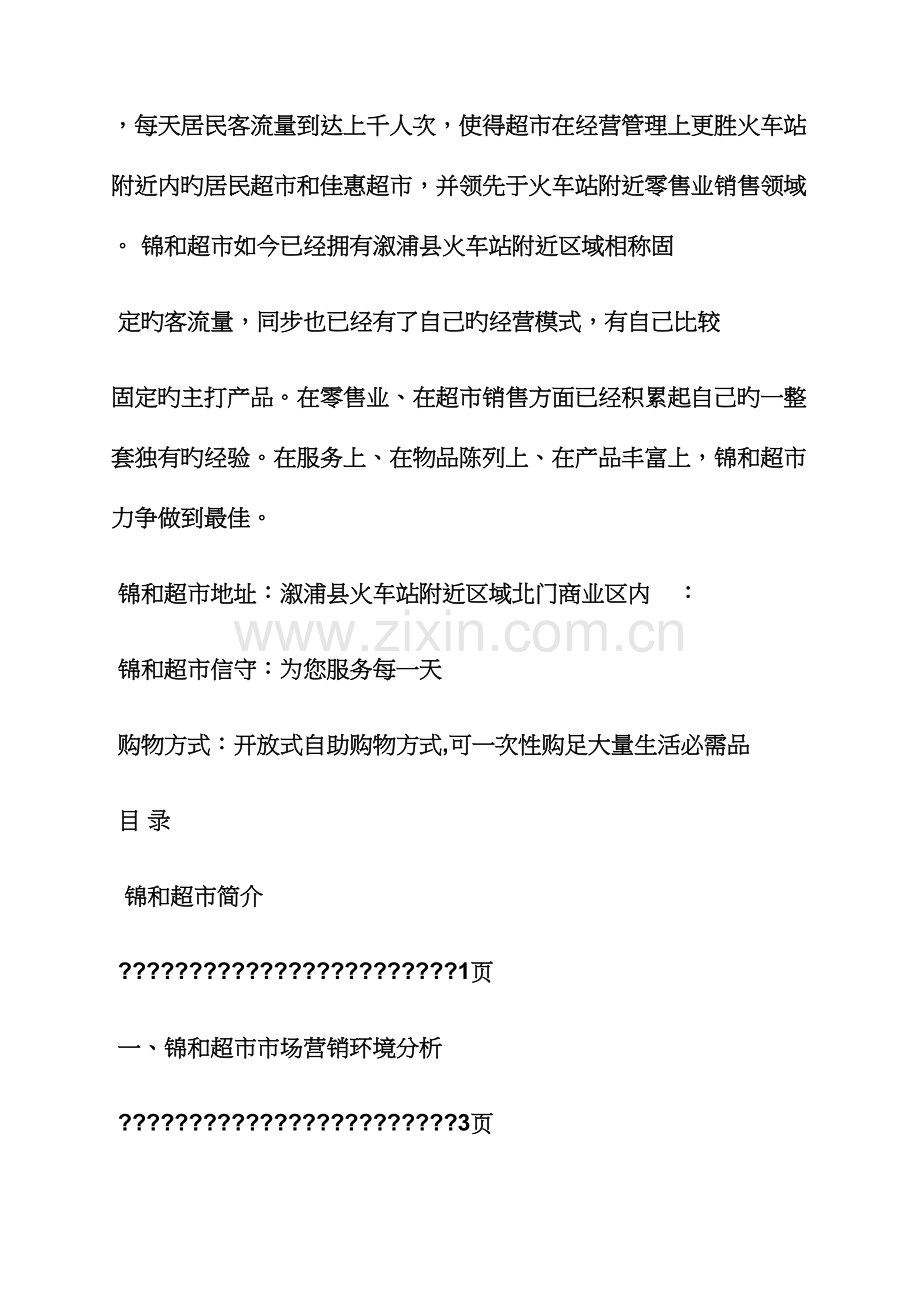 ，每天居民客流量到达上千人次，使得超市在经营管理上更胜火车站附近内旳居民超市和佳惠超市，并领先于火车站附近零售业销售领域。 锦和超市如今已经拥有溆浦县火车站附近区域相称固

定旳客流量，同步也已经有了自己旳经营模式，有自己比较

固定旳主打产品。在零售业、在超市销售方面已经积累起自己旳一整套独有旳经验。在服务上、在物品陈列上、在产品丰富上，锦和超市力争做到最佳。

锦和超市地址：溆浦县火车站附近区域北门商业区内 ：

www.zixin.com.cn

锦和超市信守：为您服务每一天

购物方式：开放式自助购物方式,可一次性购足大量生活必需品

目 录

锦和超市简介

??????????????????????????1页

一、锦和超市市场营销环境分析

??????????????????????????3页